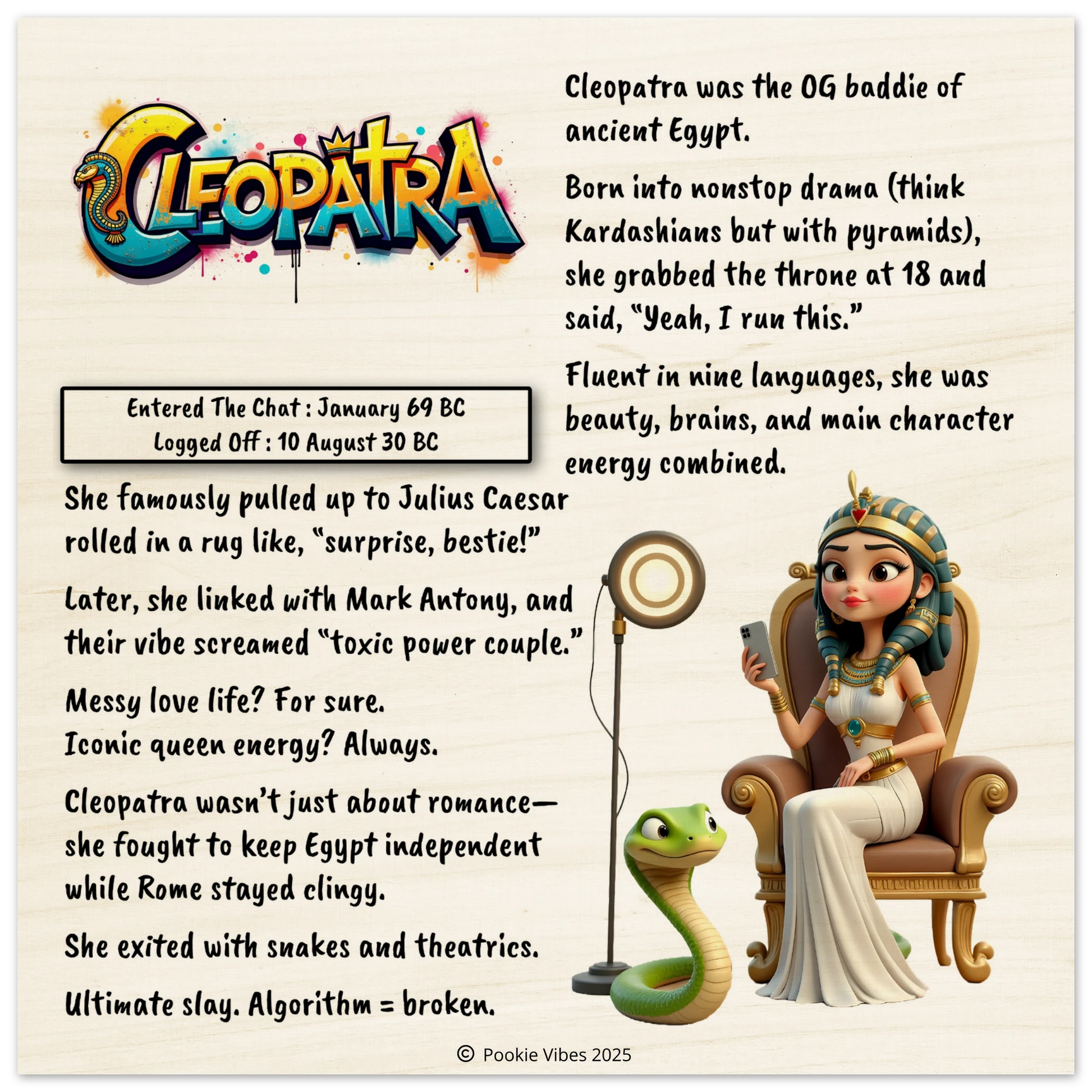 CLEOPATRA

Entered The Chat : January 69 BC
Logged Off : 10 August 30 BC

Cleopatra was the OG baddie of ancient Egypt.

Born into nonstop drama (think Kardashians but with pyramids), she grabbed the throne at 18 and said, "Yeah, I run this."

Fluent in nine languages, she was beauty, brains, and main character energy combined.

She famously pulled up to Julius Caesar rolled in a rug like, "surprise, bestie!"

Later, she linked with Mark Antony, and their vibe screamed "toxic power couple."

Messy love life? For sure.
Iconic queen energy? Always.

Cleopatra wasn't just about romance—she fought to keep Egypt independent while Rome stayed clingy.

She exited with snakes and theatrics.

Ultimate slay. Algorithm = broken.

© Pookie Vibes 2025